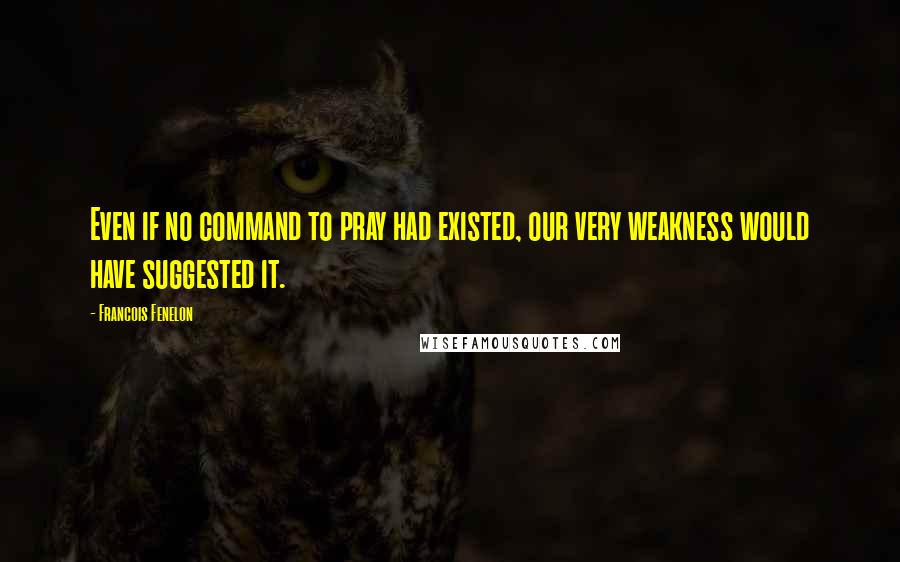 Even if no command to pray had existed, our very weakness would have suggested it.

- Francois Fenelon

WISEFAMOUSQUOTES.COM